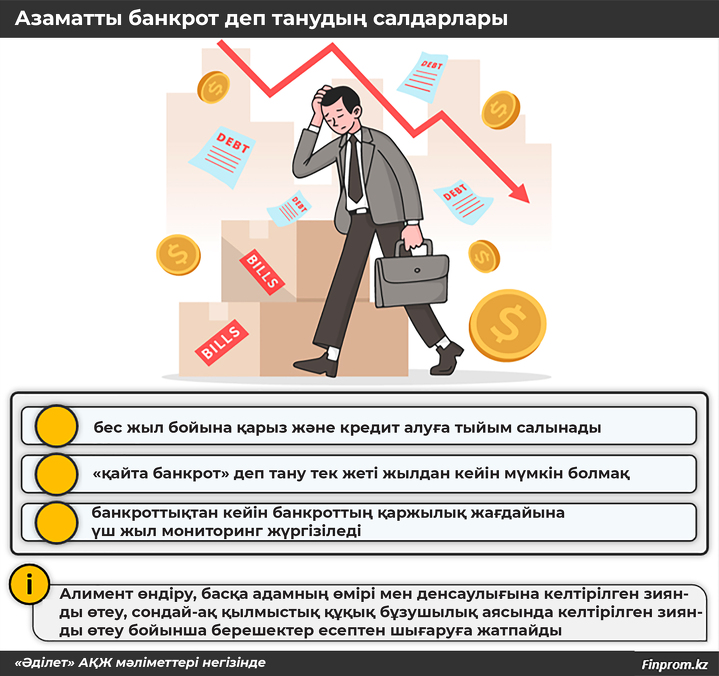 Азаматты банкрот деп танудың салдарлары

DEBT

DEBT

DEBT

DEBT

BILLS

BILLS

бес жыл бойына қарыз және кредит алуға тыйым салынады

«қайта банкрот» деп тану тек жеті жылдан кейін мүмкін болмақ

банкроттықтан кейін банкроттың қаржылық жағдайына үш жыл мониторинг жүргізіледі

i

Алимент өндіру, басқа адамның өмірі мен денсаулығына келтірілген зиянды өтеу, сондай-ақ қылмыстық құқық бұзушылық аясында келтірілген зиянды өтеу бойынша берешектер есептен шығаруға жатпайды

«Әділет» АҚЖ мәліметтері негізінде

Finprom.kz